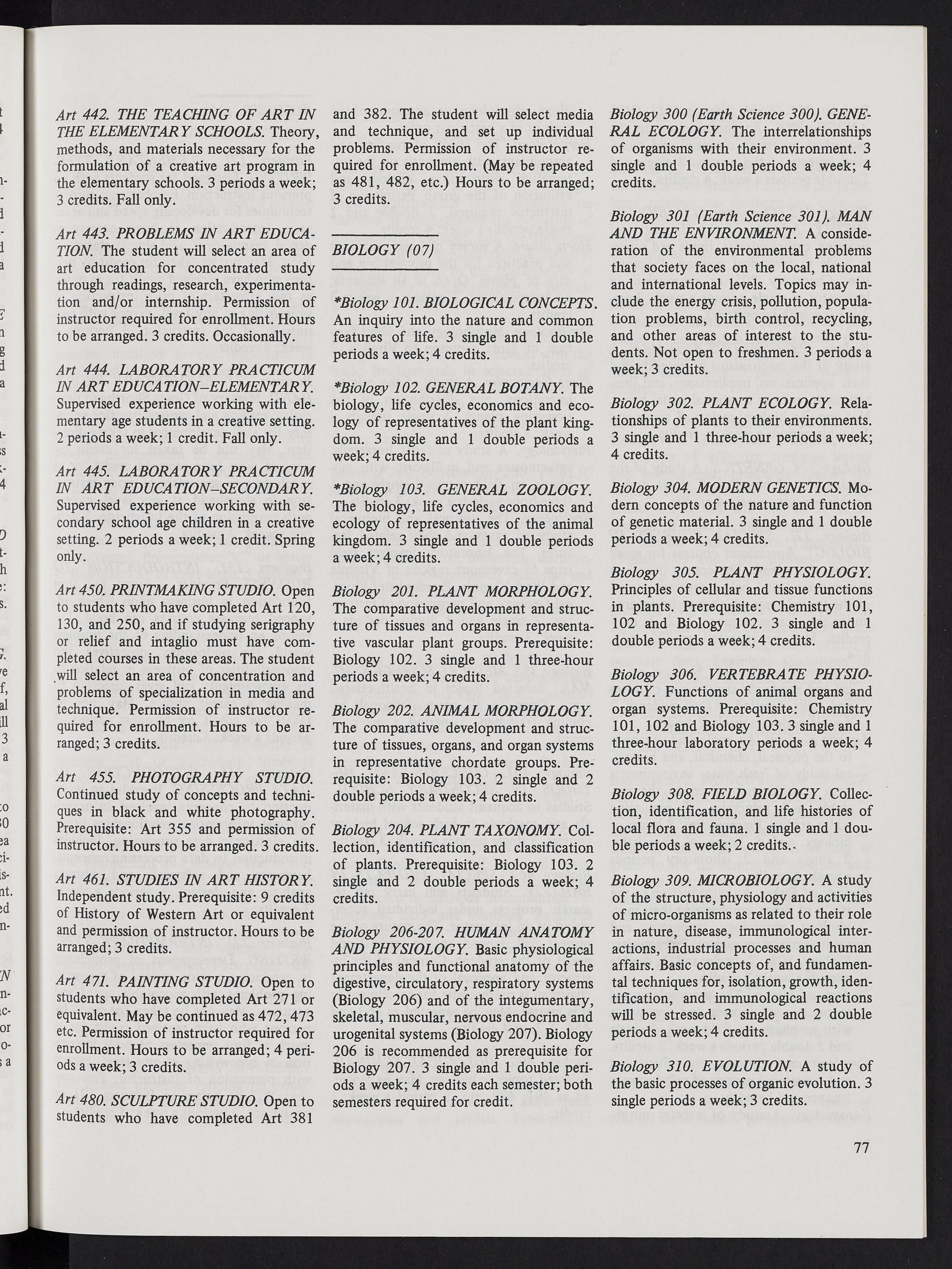 Art 442. THE TEACHING OF ART IN THE ELEMENTARY SCHOOLS. Theory, methods, and materials necessary for the formulation of a creative art program in the elementary schools. 3 periods a week; 3 credits. Fall only.

Art 443. PROBLEMS IN ART EDUCATION. The student will select an area of art education for concentrated study through readings, research, experimentation and/or internship. Permission of instructor required for enrollment. Hours to be arranged. 3 credits. Occasionally.

Art 444. LABORATORY PRACTICUM IN ART EDUCATION–ELEMENTARY. Supervised experience working with elementary age students in a creative setting. 2 periods a week; 1 credit. Fall only.

Art 445. LABORATORY PRACTICUM IN ART EDUCATION–SECONDARY. Supervised experience working with secondary school age children in a creative setting. 2 periods a week; 1 credit. Spring only.

Art 450. PRINTMAKING STUDIO. Open to students who have completed Art 120, 130, and 250, and if studying serigraphy or relief and intaglio must have completed courses in these areas. The student will select an area of concentration and problems of specialization in media and technique. Permission of instructor required for enrollment. Hours to be arranged; 3 credits.

Art 455. PHOTOGRAPHY STUDIO. Continued study of concepts and techniques in black and white photography. Prerequisite: Art 355 and permission of instructor. Hours to be arranged. 3 credits.

Art 461. STUDIES IN ART HISTORY. Independent study. Prerequisite: 9 credits of History of Western Art or equivalent and permission of instructor. Hours to be arranged; 3 credits.

Art 471. PAINTING STUDIO. Open to students who have completed Art 271 or equivalent. May be continued as 472, 473 etc. Permission of instructor required for enrollment. Hours to be arranged; 4 periods a week; 3 credits.

Art 480. SCULPTURE STUDIO. Open to students who have completed Art 381 and 382. The student will select media and technique, and set up individual problems. Permission of instructor required for enrollment. (May be repeated as 481, 482, etc.) Hours to be arranged; 3 credits.

BIOLOGY (07)

*Biology 101. BIOLOGICAL CONCEPTS. An inquiry into the nature and common features of life. 3 single and 1 double periods a week; 4 credits.

*Biology 102. GENERAL BOTANY. The biology, life cycles, economics and ecology of representatives of the plant kingdom. 3 single and 1 double periods a week; 4 credits.

*Biology 103. GENERAL ZOOLOGY. The biology, life cycles, economics and ecology of representatives of the animal kingdom. 3 single and 1 double periods a week; 4 credits.

Biology 201. PLANT MORPHOLOGY. The comparative development and structure of tissues and organs in representative vascular plant groups. Prerequisite: Biology 102. 3 single and 1 three-hour periods a week; 4 credits.

Biology 202. ANIMAL MORPHOLOGY. The comparative development and structure of tissues, organs, and organ systems in representative chordate groups. Prerequisite: Biology 103. 2 single and 2 double periods a week; 4 credits.

Biology 204. PLANT TAXONOMY. Collection, identification, and classification of plants. Prerequisite: Biology 103. 2 single and 2 double periods a week; 4 credits.

Biology 206-207. HUMAN ANATOMY AND PHYSIOLOGY. Basic physiological principles and functional anatomy of the digestive, circulatory, respiratory systems (Biology 206) and of the integumentary, skeletal, muscular, nervous endocrine and urogenital systems (Biology 207). Biology 206 is recommended as prerequisite for Biology 207. 3 single and 1 double periods a week; 4 credits each semester; both semesters required for credit.

Biology 300 (Earth Science 300). GENERAL ECOLOGY. The interrelationships of organisms with their environment. 3 single and 1 double periods a week; 4 credits.

Biology 301 (Earth Science 301). MAN AND THE ENVIRONMENT. A consideration of the environmental problems that society faces on the local, national and international levels. Topics may include the energy crisis, pollution, population problems, birth control, recycling, and other areas of interest to the students. Not open to freshmen. 3 periods a week; 3 credits.

Biology 302. PLANT ECOLOGY. Relationships of plants to their environments. 3 single and 1 three-hour periods a week; 4 credits.

Biology 304. MODERN GENETICS. Modern concepts of the nature and function of genetic material. 3 single and 1 double periods a week; 4 credits.

Biology 305. PLANT PHYSIOLOGY. Principles of cellular and tissue functions in plants. Prerequisite: Chemistry 101, 102 and Biology 102. 3 single and 1 double periods a week; 4 credits.

Biology 306. VERTEBRATE PHYSIOLOGY. Functions of animal organs and organ systems. Prerequisite: Chemistry 101, 102 and Biology 103. 3 single and 1 three-hour laboratory periods a week; 4 credits.

Biology 308. FIELD BIOLOGY. Collection, identification, and life histories of local flora and fauna. 1 single and 1 double periods a week; 2 credits..

Biology 309. MICROBIOLOGY. A study of the structure, physiology and activities of micro-organisms as related to their role in nature, disease, immunological interactions, industrial processes and human affairs. Basic concepts of, and fundamental techniques for, isolation, growth, identification, and immunological reactions will be stressed. 3 single and 2 double periods a week; 4 credits.

Biology 310. EVOLUTION. A study of the basic processes of organic evolution. 3 single periods a week; 3 credits.

77